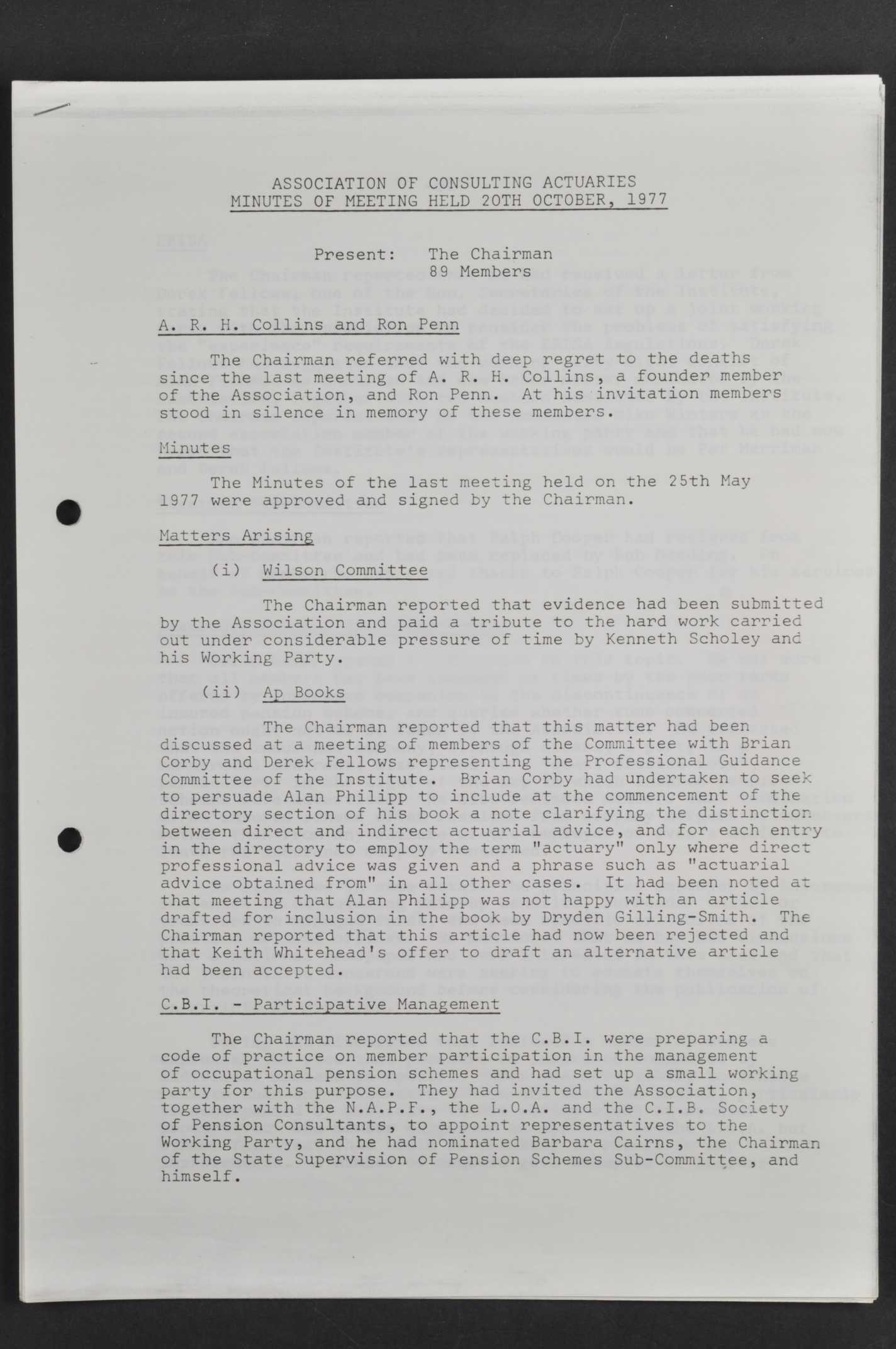 ASSOCIATION OF CONSULTING ACTUARIES
MINUTES OF MEETING HELD 20TH OCTOBER, 1977

Present: The Chairman
89 Members

A. R. H. Collins and Ron Penn

The Chairman referred with deep regret to the deaths since the last meeting of A. R. H. Collins, a founder member of the Association, and Ron Penn. At his invitation members stood in silence in memory of these members.

Minutes

The Minutes of the last meeting held on the 25th May 1977 were approved and signed by the Chairman.

Matters Arising

(i) Wilson Committee

The Chairman reported that evidence had been submitted by the Association and paid a tribute to the hard work carried out under considerable pressure of time by Kenneth Scholey and his Working Party.

(ii) Ap Books

The Chairman reported that this matter had been discussed at a meeting of members of the Committee with Brian Corby and Derek Fellows representing the Professional Guidance Committee of the Institute. Brian Corby had undertaken to seek to persuade Alan Philipp to include at the commencement of the directory section of his book a note clarifying the distinction between direct and indirect actuarial advice, and for each entry in the directory to employ the term "actuary" only where direct professional advice was given and a phrase such as "actuarial advice obtained from" in all other cases. It had been noted at that meeting that Alan Philipp was not happy with an article drafted for inclusion in the book by Dryden Gilling-Smith. The Chairman reported that this article had now been rejected and that Keith Whitehead's offer to draft an alternative article had been accepted.

C.B.I. - Participative Management

The Chairman reported that the C.B.I. were preparing a code of practice on member participation in the management of occupational pension schemes and had set up a small working party for this purpose. They had invited the Association, together with the N.A.P.F., the L.O.A. and the C.I.B. Society of Pension Consultants, to appoint representatives to the Working Party, and he had nominated Barbara Cairns, the Chairman of the State Supervision of Pension Schemes Sub-Committee, and himself.